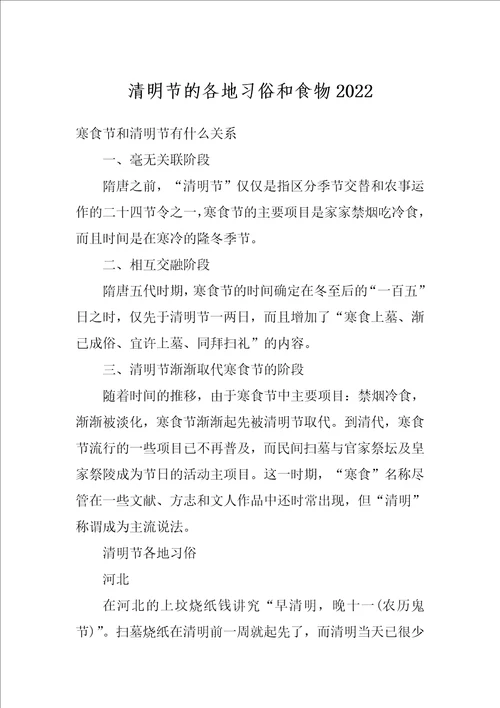 清明节的各地习俗和食物2022

寒食节和清明节有什么关系

一、毫无关联阶段

隋唐之前，“清明节”仅仅是指区分季节交替和农事运作的二十四节令之一，寒食节的主要项目是家家禁烟吃冷食，而且时间是在寒冷的隆冬季节。

二、相互交融阶段

隋唐五代时期，寒食节的时间确定在冬至后的“一百五”日之时，仅先于清明节一两日，而且增加了“寒食上墓、渐已成俗、宜许上墓、同拜扫礼”的内容。

三、清明节渐渐取代寒食节的阶段

随着时间的推移，由于寒食节中主要项目：禁烟冷食，渐渐被淡化，寒食节渐渐起先被清明节取代。到清代，寒食节流行的一些项目已不再普及，而民间扫墓与官家祭坛及皇家祭陵成为节日的活动主项目。这一时期，“寒食”名称尽管在一些文献、方志和文人作品中还时常出现，但“清明”称谓成为主流说法。

清明节各地习俗

河北

在河北的上坟烧纸钱讲究“早清明，晚十一(农历鬼节)”。扫墓烧纸在清明前一周就起先了，而清明当天已很少